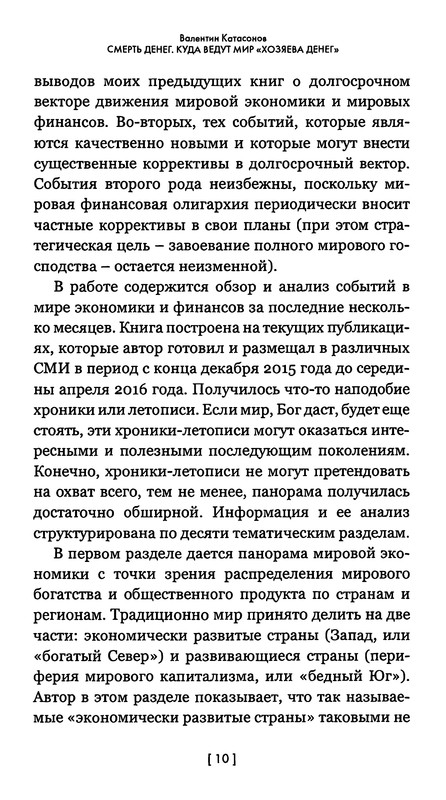 Валентин Катасонов
СМЕРТЬ ДЕНЕГ. КУДА ВЕДУТ МИР «ХОЗЯЕВА ДЕНЕГ»

выводов моих предыдущих книг о долгосрочном векторе движения мировой экономики и мировых финансов. Во-вторых, тех событий, которые являются качественно новыми и которые могут внести существенные коррективы в долгосрочный вектор. События второго рода неизбежны, поскольку мировая финансовая олигархия периодически вносит частные коррективы в свои планы (при этом стратегическая цель – завоевание полного мирового господства – остается неизменной).

В работе содержится обзор и анализ событий в мире экономики и финансов за последние несколько месяцев. Книга построена на текущих публикациях, которые автор готовил и размещал в различных СМИ в период с конца декабря 2015 года до середины апреля 2016 года. Получилось что-то наподобие хроники или летописи. Если мир, Бог даст, будет еще стоять, эти хроники-летописи могут оказаться интересными и полезными последующим поколениям. Конечно, хроники-летописи не могут претендовать на охват всего, тем не менее, панорама получилась достаточно обширной. Информация и ее анализ структурирована по десяти тематическим разделам.

В первом разделе дается панорама мировой экономики с точки зрения распределения мирового богатства и общественного продукта по странам и регионам. Традиционно мир принято делить на две части: экономически развитые страны (Запад, или «богатый Север») и развивающиеся страны (периферия мирового капитализма, или «бедный Юг»). Автор в этом разделе показывает, что так называемые «экономически развитые страны» таковыми не

[ 10 ]